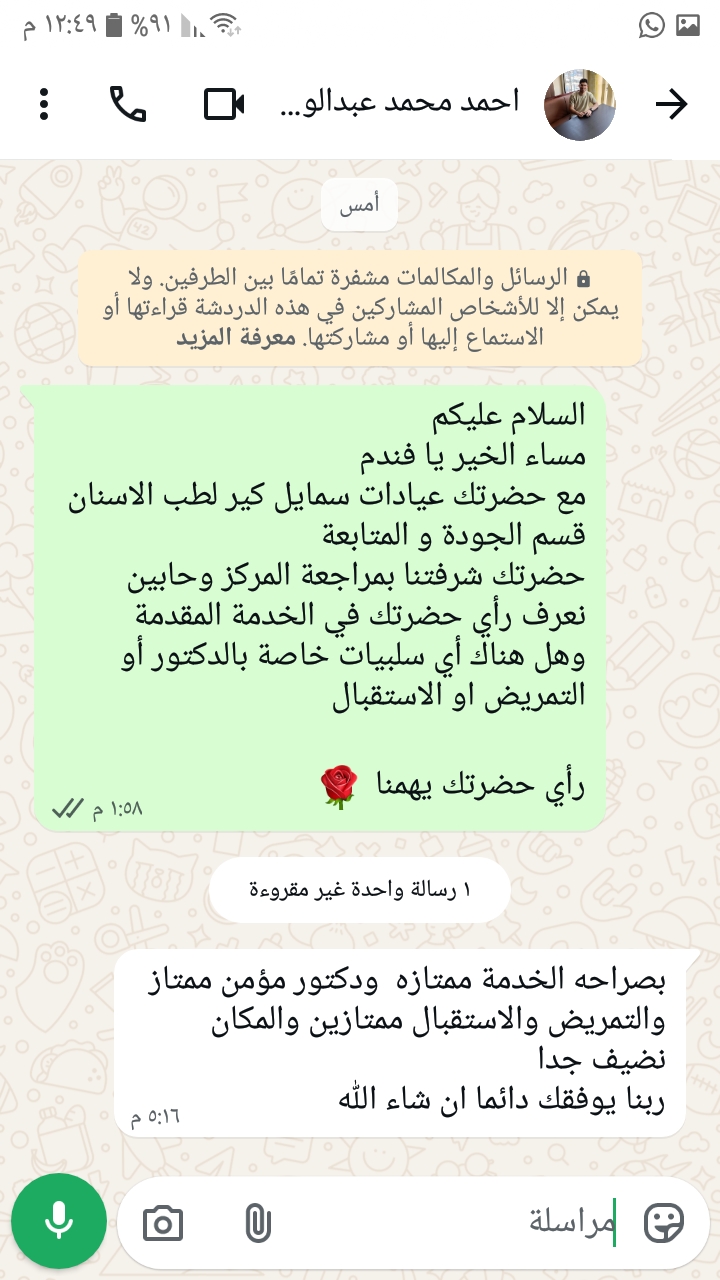 ١٢:٤٩ م ٩١%

احمد محمد عبدالو...

أمس

الرسائل والمكالمات مشفرة تمامًا بين الطرفين. ولا يمكن إلا للأشخاص المشاركين في هذه الدردشة قراءتها أو الاستماع إليها أو مشاركتها. معرفة المزيد

السلام عليكم
مساء الخير يا فندم
مع حضرتك عيادات سمايل كير لطب الاسنان قسم الجودة و المتابعة
حضرتك شرفتنا بمراجعة المركز وحابين نعرف رأي حضرتك في الخدمة المقدمة وهل هناك أي سلبيات خاصة بالدكتور أو التمريض او الاستقبال

رأي حضرتك يهمنا 🌹
١:٥٨ م

١ رسالة واحدة غير مقروءة

بصراحه الخدمة ممتازه ودكتور مؤمن ممتاز والتمريض والاستقبال ممتازين والمكان نضيف جدا
ربنا يوفقك دائما ان شاء الله
٥:١٦ م

مراسلة